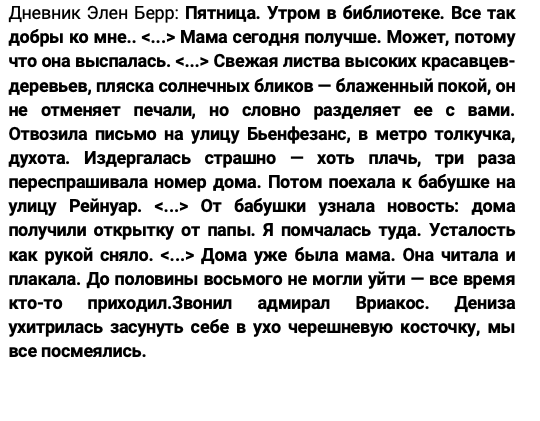 Дневник Элен Берр: Пятница. Утром в библиотеке. Все так добры ко мне.. <...> Мама сегодня получше. Может, потому что она выспалась. <...> Свежая листва высоких красавцев-деревьев, пляска солнечных бликов — блаженный покой, он не отменяет печали, но словно разделяет ее с вами. Отвозила письмо на улицу Бьенфезанс, в метро толкучка, духота. Издергалась страшно — хоть плачь, три раза переспрашивала номер дома. Потом поехала к бабушке на улицу Рейнуар. <...> От бабушки узнала новость: дома получили открытку от папы. Я помчалась туда. Усталость как рукой сняло. <...> Дома уже была мама. Она читала и плакала. До половины восьмого не могли уйти — все время кто-то приходил.Звонил адмирал Вриакос. Дениза ухитрилась засунуть себе в ухо черешневую косточку, мы все посмеялись.